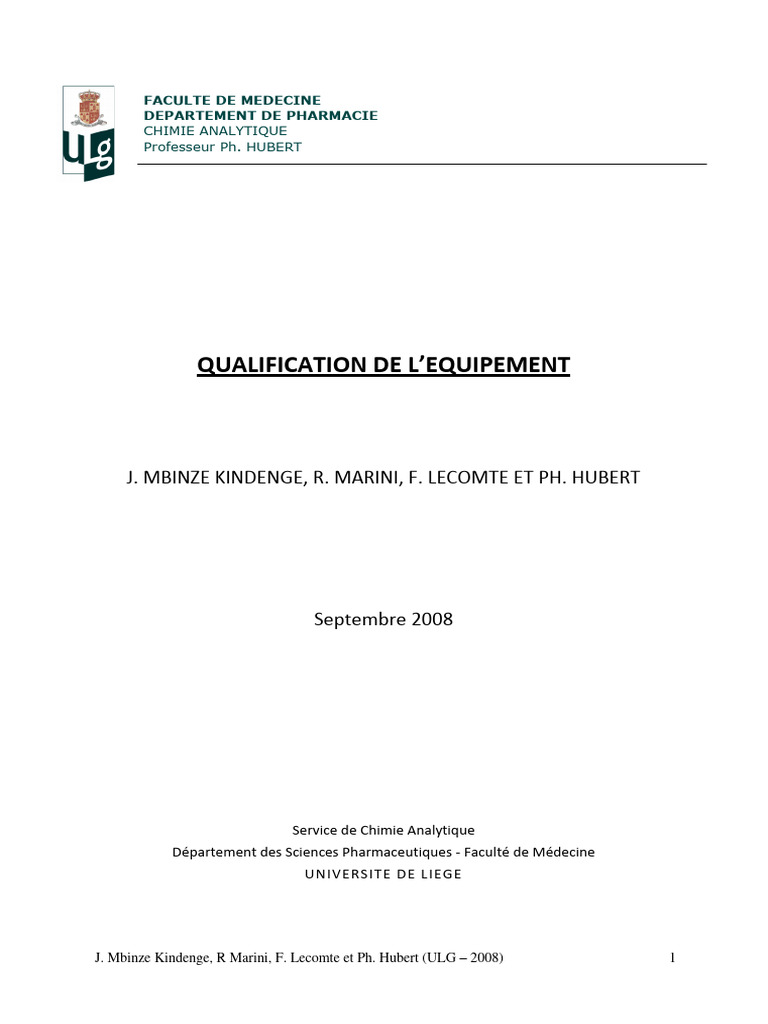 ULg

FACULTE DE MEDECINE
DEPARTEMENT DE PHARMACIE
CHIMIE ANALYTIQUE
Professeur Ph. HUBERT

QUALIFICATION DE L'EQUIPEMENT

J. MBINZE KINDENGE, R. MARINI, F. LECOMTE ET PH. HUBERT

Septembre 2008

Service de Chimie Analytique
Département des Sciences Pharmaceutiques - Faculté de Médecine
UNIVERSITE DE LIEGE

J. Mbinze Kindenge, R Marini, F. Lecomte et Ph. Hubert (ULG – 2008)

1